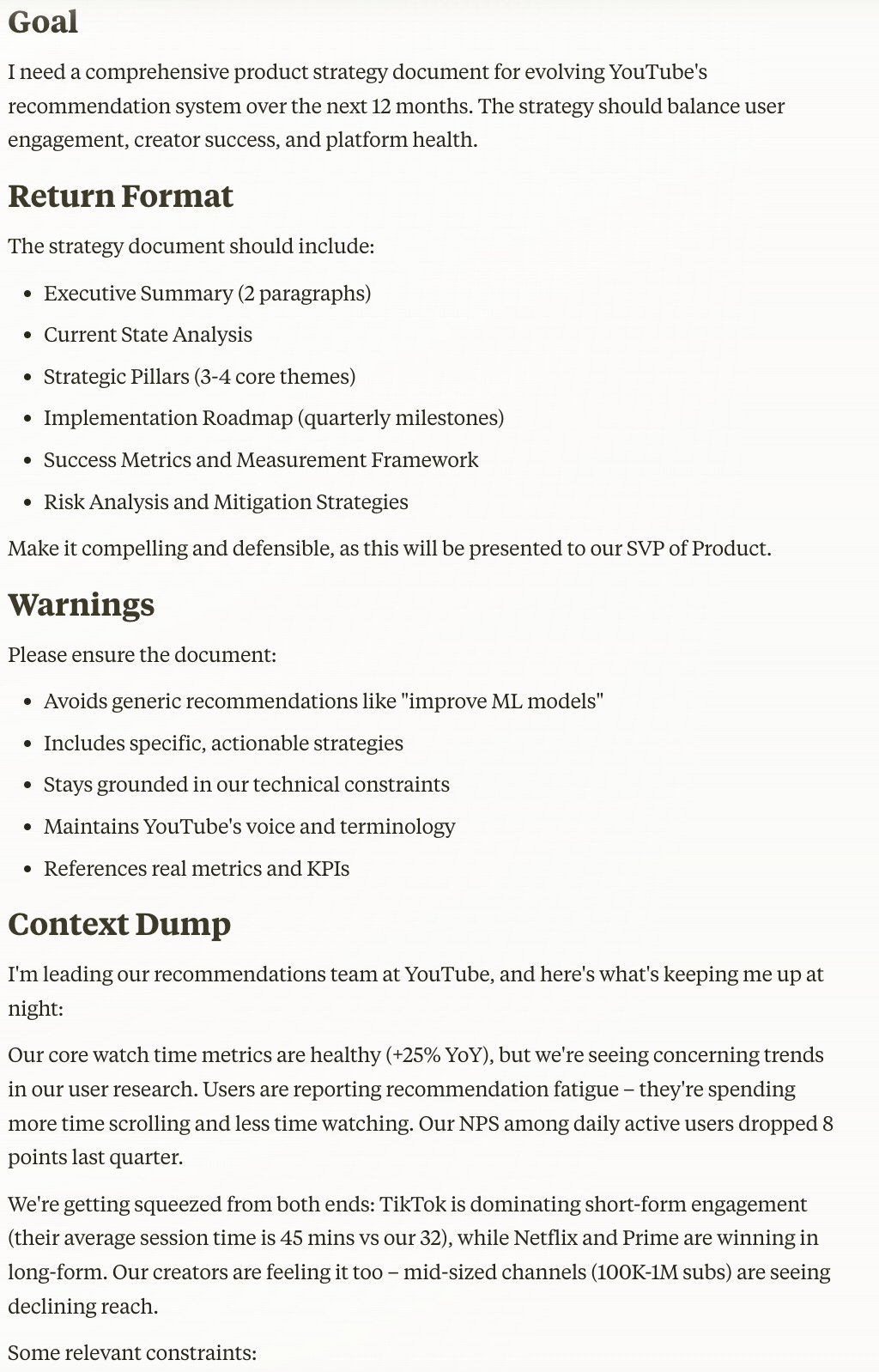 Goal

I need a comprehensive product strategy document for evolving YouTube's recommendation system over the next 12 months. The strategy should balance user engagement, creator success, and platform health.

Return Format

The strategy document should include:

- Executive Summary (2 paragraphs)
- Current State Analysis
- Strategic Pillars (3-4 core themes)
- Implementation Roadmap (quarterly milestones)
- Success Metrics and Measurement Framework
- Risk Analysis and Mitigation Strategies

Make it compelling and defensible, as this will be presented to our SVP of Product.

Warnings

Please ensure the document:

- Avoids generic recommendations like "improve ML models"
- Includes specific, actionable strategies
- Stays grounded in our technical constraints
- Maintains YouTube's voice and terminology
- References real metrics and KPIs

Context Dump

I'm leading our recommendations team at YouTube, and here's what's keeping me up at night:

Our core watch time metrics are healthy (+25% YoY), but we're seeing concerning trends in our user research. Users are reporting recommendation fatigue – they're spending more time scrolling and less time watching. Our NPS among daily active users dropped 8 points last quarter.

We're getting squeezed from both ends: TikTok is dominating short-form engagement (their average session time is 45 mins vs our 32), while Netflix and Prime are winning in long-form. Our creators are feeling it too – mid-sized channels (100K-1M subs) are seeing declining reach.

Some relevant constraints: